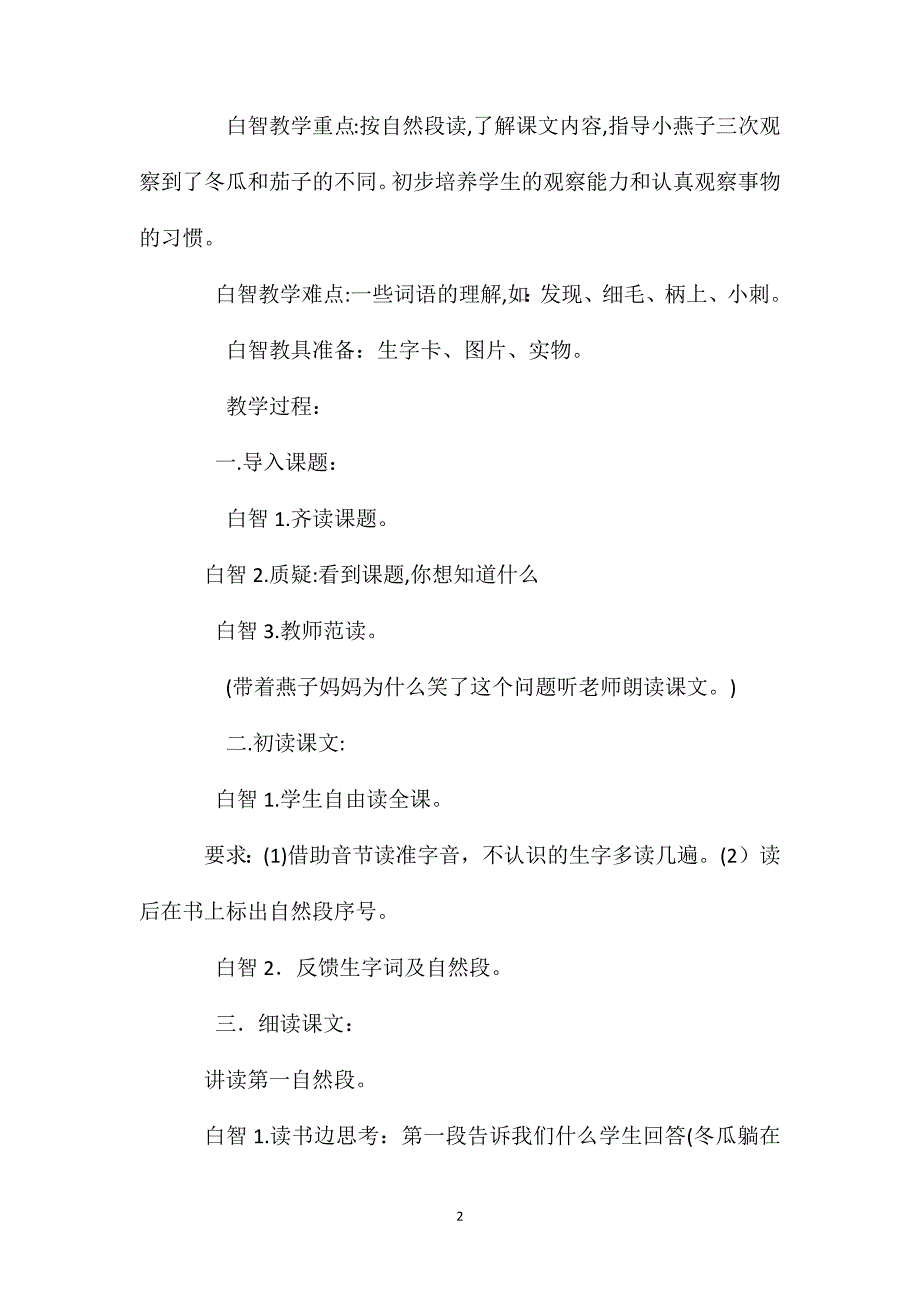 白智教学重点:按自然段读,了解课文内容,指导小燕子三次观察到了冬瓜和茄子的不同。初步培养学生的观察能力和认真观察事物的习惯。

白智教学难点:一些词语的理解,如:发现、细毛、柄上、小刺。

白智教具准备：生字卡、图片、实物。

教学过程：

一.导入课题：

白智 1.齐读课题。

白智 2.质疑:看到课题,你想知道什么

白智 3.教师范读。

(带着燕子妈妈为什么笑了这个问题听老师朗读课文。)

二.初读课文:

白智 1.学生自由读全课。

要求:(1)借助音节读准字音，不认识的生字多读几遍。(2）读后在书上标出自然段序号。

白智 2．反馈生字词及自然段。

三．细读课文：

讲读第一自然段。

白智 1.读书边思考：第一段告诉我们什么学生回答(冬瓜躺在

2